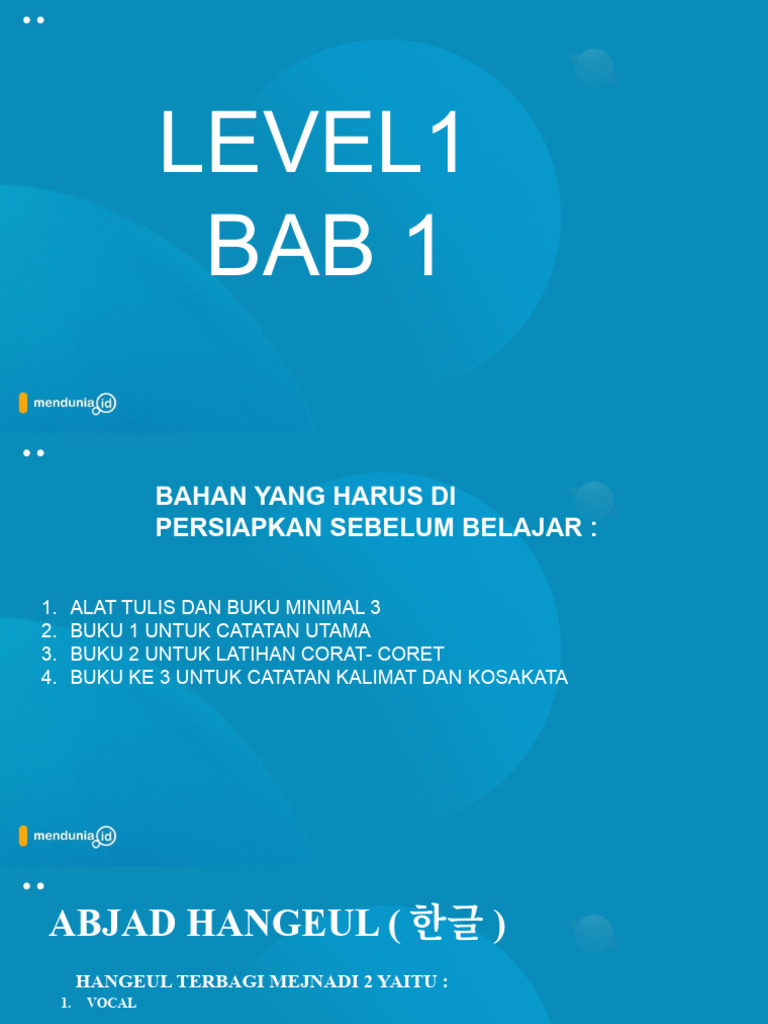 LEVEL1
BAB 1

mendunia.id

BAHAN YANG HARUS DI PERSIAPKAN SEBELUM BELAJAR :

1. ALAT TULIS DAN BUKU MINIMAL 3
2. BUKU 1 UNTUK CATATAN UTAMA
3. BUKU 2 UNTUK LATIHAN CORAT- CORET
4. BUKU KE 3 UNTUK CATATAN KALIMAT DAN KOSAKATA

mendunia.id

ABJAD HANGEUL ( 한글 )

HANGEUL TERBAGI MEJNADI 2 YAITU :
1. VOCAL